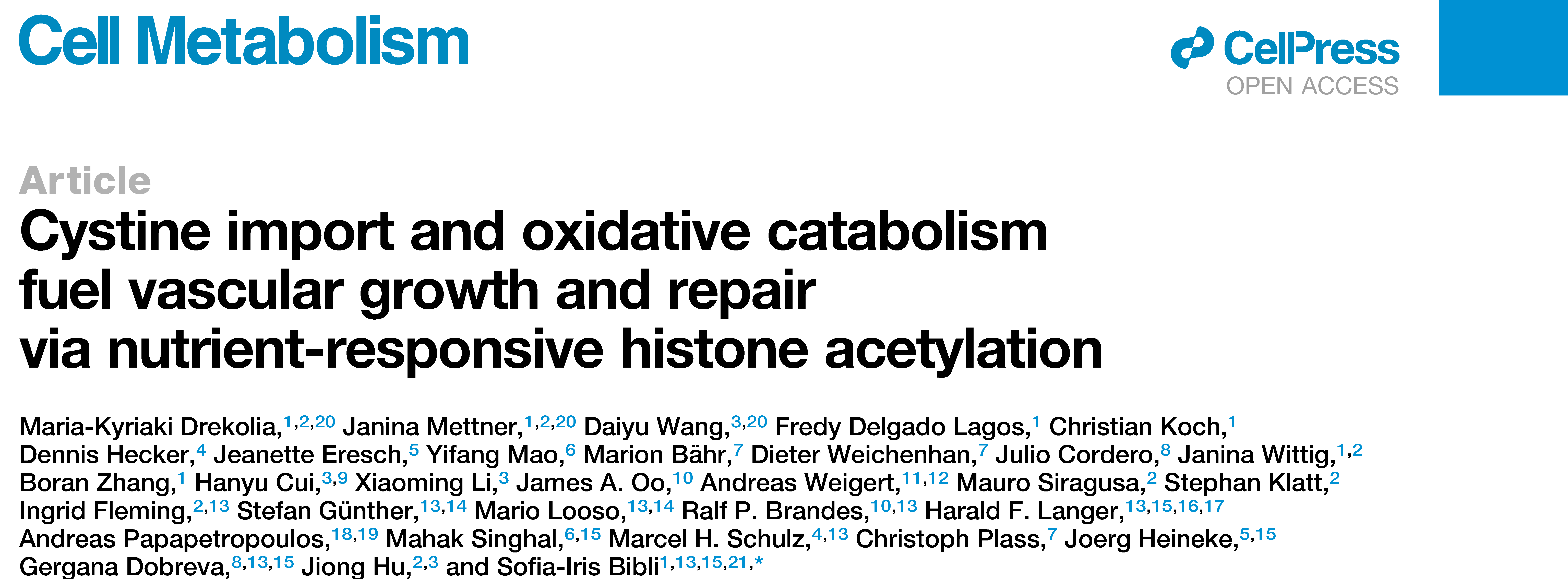 Cell Metabolism

CellPress
OPEN ACCESS

Article
Cystine import and oxidative catabolism fuel vascular growth and repair via nutrient-responsive histone acetylation

Maria-Kyriaki Drekolia,$^{1,2,20}$ Janina Mettner,$^{1,2,20}$ Daiyu Wang,$^{3,20}$ Fredy Delgado Lagos,$^{1}$ Christian Koch,$^{1}$ Dennis Hecker,$^{4}$ Jeanette Eresch,$^{5}$ Yifang Mao,$^{6}$ Marion Bähr,$^{7}$ Dieter Weichenhan,$^{7}$ Julio Cordero,$^{8}$ Janina Wittig,$^{1,2}$ Boran Zhang,$^{1}$ Hanyu Cui,$^{3,9}$ Xiaoming Li,$^{3}$ James A. Oo,$^{10}$ Andreas Weigert,$^{11,12}$ Mauro Siragusa,$^{2}$ Stephan Klatt,$^{2}$ Ingrid Fleming,$^{2,13}$ Stefan Günther,$^{13,14}$ Mario Looso,$^{13,14}$ Ralf P. Brandes,$^{10,13}$ Harald F. Langer,$^{13,15,16,17}$ Andreas Papapetropoulos,$^{18,19}$ Mahak Singhal,$^{6,15}$ Marcel H. Schulz,$^{4,13}$ Christoph Plass,$^{7}$ Joerg Heineke,$^{5,15}$ Gergana Dobreva,$^{8,13,15}$ Jiong Hu,$^{2,3}$ and Sofia-Iris Bibli$^{1,13,15,21,*}$